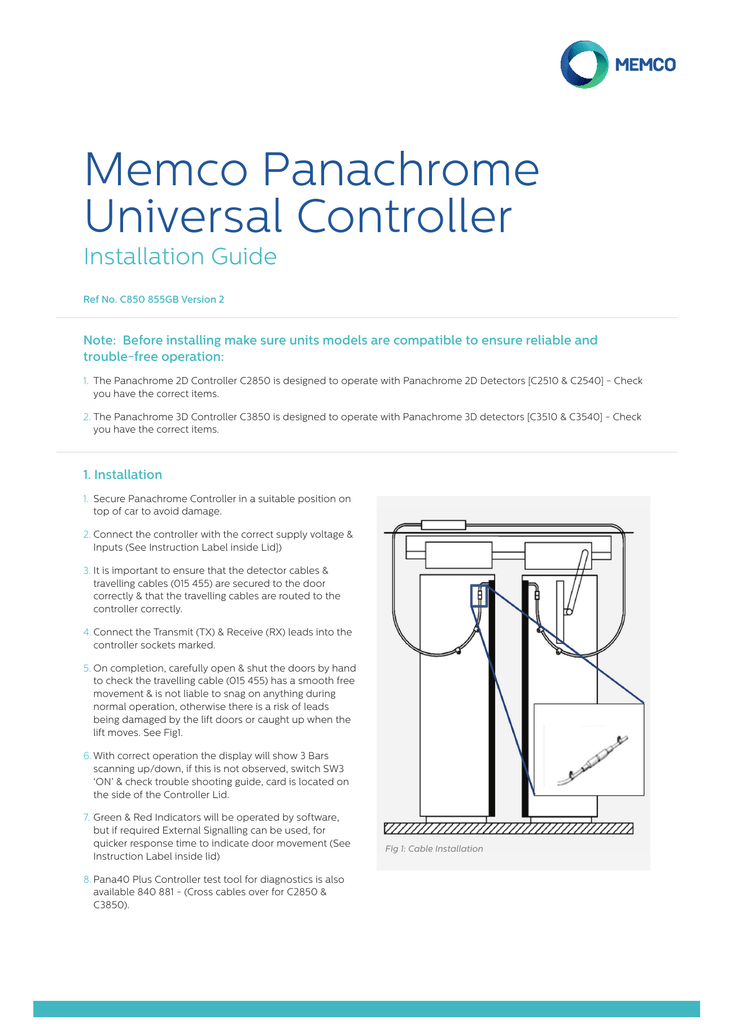 MEMCO

Memco Panachrome Universal Controller

Installation Guide

Ref No. C850 855GB Version 2

Note: Before installing make sure units models are compatible to ensure reliable and trouble-free operation:

1. The Panachrome 2D Controller C2850 is designed to operate with Panachrome 2D Detectors [C2510 & C2540] - Check you have the correct items.

2. The Panachrome 3D Controller C3850 is designed to operate with Panachrome 3D detectors [C3510 & C3540] - Check you have the correct items.

1. Installation

1. Secure Panachrome Controller in a suitable position on top of car to avoid damage.

2. Connect the controller with the correct supply voltage & Inputs (See Instruction Label inside Lid])

3. It is important to ensure that the detector cables & travelling cables (015 455) are secured to the door correctly & that the travelling cables are routed to the controller correctly.

4. Connect the Transmit (TX) & Receive (RX) leads into the controller sockets marked.

5. On completion, carefully open & shut the doors by hand to check the travelling cable (015 455) has a smooth free movement & is not liable to snag on anything during normal operation, otherwise there is a risk of leads being damaged by the lift doors or caught up when the lift moves. See Fig1.

6. With correct operation the display will show 3 Bars scanning up/down, if this is not observed, switch SW3 'ON' & check trouble shooting guide, card is located on the side of the Controller Lid.

7. Green & Red Indicators will be operated by software, but if required External Signalling can be used, for quicker response time to indicate door movement (See Instruction Label inside lid)

8. Pana40 Plus Controller test tool for diagnostics is also available 840 881 - (Cross cables over for C2850 & C3850).

Fig 1: Cable Installation